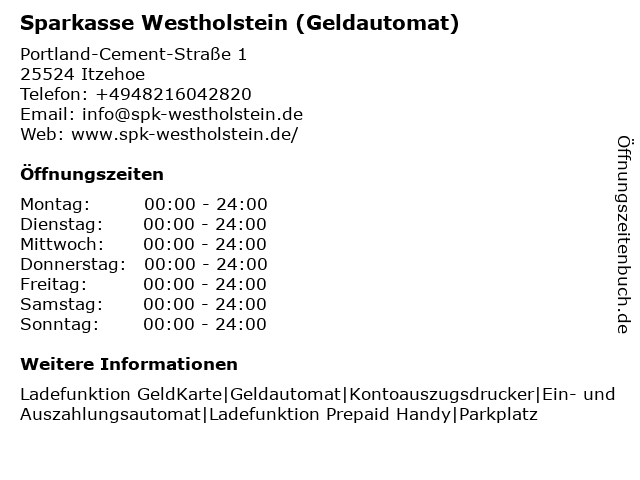 Sparkasse Westholstein (Geldautomat)

Portland-Cement-Straße 1
25524 Itzehoe
Telefon: +4948216042820
Email: info@spk-westholstein.de
Web: www.spk-westholstein.de/

Öffnungszeiten

Montag: 00:00 - 24:00
Dienstag: 00:00 - 24:00
Mittwoch: 00:00 - 24:00
Donnerstag: 00:00 - 24:00
Freitag: 00:00 - 24:00
Samstag: 00:00 - 24:00
Sonntag: 00:00 - 24:00

Weitere Informationen

Ladefunktion GeldKarte|Geldautomat|Kontoauszugsdrucker|Ein- und Auszahlungsautomat|Ladefunktion Prepaid Handy|Parkplatz

Öffnungszeitenbuch.de